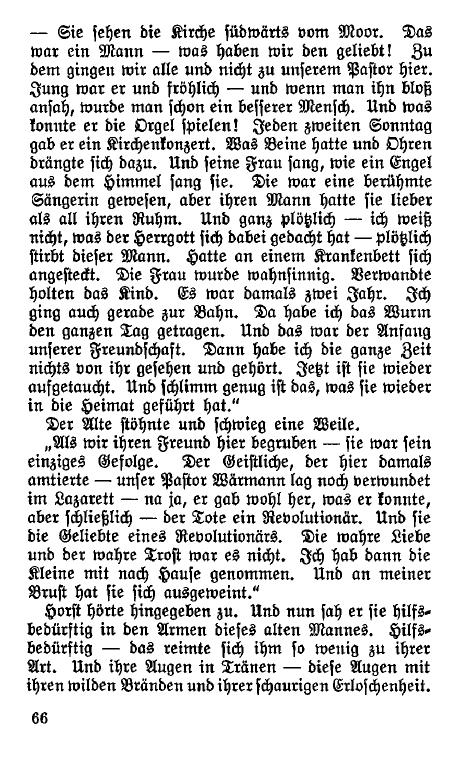 — Sie sehen die Kirche südwärts vom Moor. Das war ein Mann — was haben wir den geliebt! Zu dem gingen wir alle und nicht zu unserem Pastor hier. Jung war er und fröhlich — und wenn man ihn bloß ansah, wurde man schon ein besserer Mensch. Und was konnte er die Orgel spielen! Jeden zweiten Sonntag gab er ein Kirchenkonzert. Was Beine hatte und Ohren drängte sich dazu. Und seine Frau sang, wie ein Engel aus dem Himmel sang sie. Die war eine berühmte Sängerin gewesen, aber ihren Mann hatte sie lieber als all ihren Ruhm. Und ganz plötzlich — ich weiß nicht, was der Herrgott sich dabei gedacht hat — plötzlich stirbt dieser Mann. Hatte an einem Krankenbett sich angesteckt. Die Frau wurde wahnsinnig. Verwandte holten das Kind. Es war damals zwei Jahr. Ich ging auch gerade zur Bahn. Da habe ich das Wurm den ganzen Tag getragen. Und das war der Anfang unserer Freundschaft. Dann habe ich die ganze Zeit nichts von ihr gesehen und gehört. Jetzt ist sie wieder aufgetaucht. Und schlimm genug ist das, was sie wieder in die Heimat geführt hat."

Der Alte stöhnte und schwieg eine Weile.

„Als wir ihren Freund hier begruben — sie war sein einziges Gefolge. Der Geistliche, der hier damals amtierte — unser Pastor Wärmann lag noch verwundet im Lazarett — na ja, er gab wohl her, was er konnte, aber schließlich — der Tote ein Revolutionär. Und sie die Geliebte eines Revolutionärs. Die wahre Liebe und der wahre Trost war es nicht. Ich hab dann die Kleine mit nach Hause genommen. Und an meiner Brust hat sie sich ausgeweint."

Horst hörte hingegeben zu. Und nun sah er sie hilfsbedürftig in den Armen dieses alten Mannes. Hilfsbedürftig — das reimte sich ihm so wenig zu ihrer Art. Und ihre Augen in Tränen — diese Augen mit ihren wilden Bränden und ihrer schaurigen Erloschenheit.

66